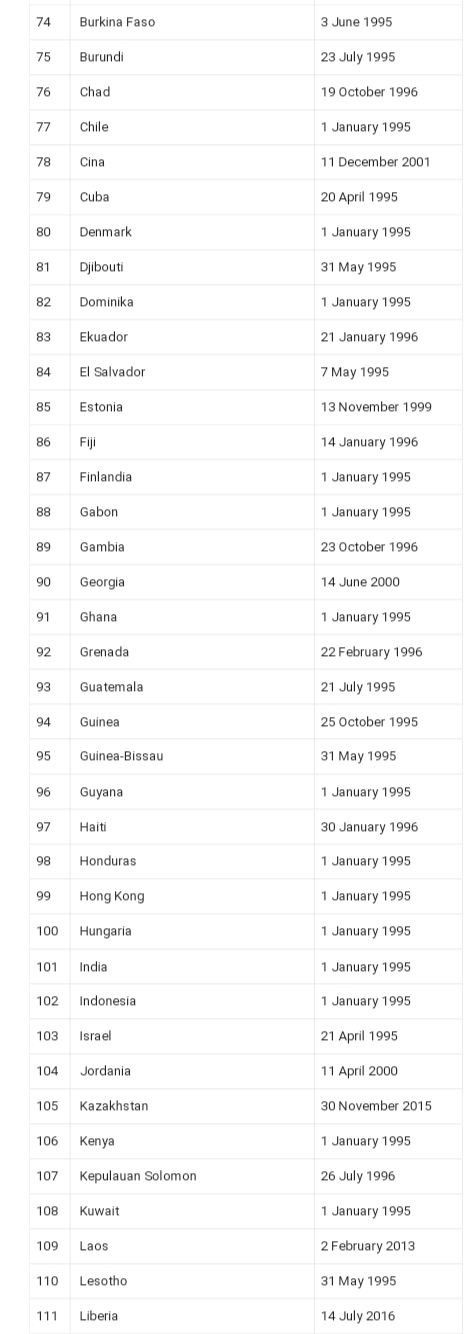 | 74 | Burkina Faso | 3 June 1995 |
|---|---|---|
| 75 | Burundi | 23 July 1995 |
| 76 | Chad | 19 October 1996 |
| 77 | Chile | 1 January 1995 |
| 78 | Cina | 11 December 2001 |
| 79 | Cuba | 20 April 1995 |
| 80 | Denmark | 1 January 1995 |
| 81 | Djibouti | 31 May 1995 |
| 82 | Dominika | 1 January 1995 |
| 83 | Ekuador | 21 January 1996 |
| 84 | El Salvador | 7 May 1995 |
| 85 | Estonia | 13 November 1999 |
| 86 | Fiji | 14 January 1996 |
| 87 | Finlandia | 1 January 1995 |
| 88 | Gabon | 1 January 1995 |
| 89 | Gambia | 23 October 1996 |
| 90 | Georgia | 14 June 2000 |
| 91 | Ghana | 1 January 1995 |
| 92 | Grenada | 22 February 1996 |
| 93 | Guatemala | 21 July 1995 |
| 94 | Guinea | 25 October 1995 |
| 95 | Guinea-Bissau | 31 May 1995 |
| 96 | Guyana | 1 January 1995 |
| 97 | Haiti | 30 January 1996 |
| 98 | Honduras | 1 January 1995 |
| 99 | Hong Kong | 1 January 1995 |
| 100 | Hungaria | 1 January 1995 |
| 101 | India | 1 January 1995 |
| 102 | Indonesia | 1 January 1995 |
| 103 | Israel | 21 April 1995 |
| 104 | Jordania | 11 April 2000 |
| 105 | Kazakhstan | 30 November 2015 |
| 106 | Kenya | 1 January 1995 |
| 107 | Kepulauan Solomon | 26 July 1996 |
| 108 | Kuwait | 1 January 1995 |
| 109 | Laos | 2 February 2013 |
| 110 | Lesotho | 31 May 1995 |
| 111 | Liberia | 14 July 2016 |